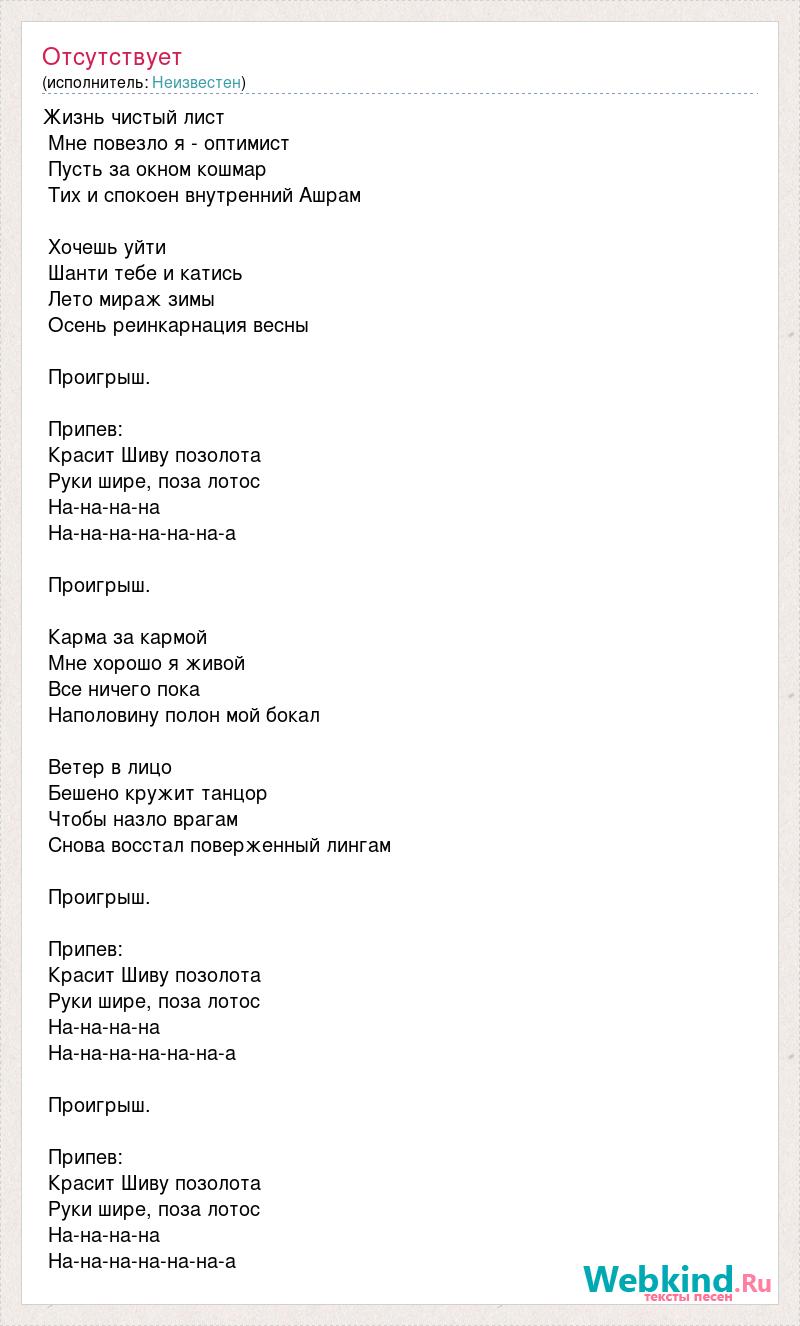 Отсутствует
(исполнитель: Неизвестен)

Жизнь чистый лист
Мне повезло я - оптимист
Пусть за окном кошмар
Тих и спокоен внутренний Ашрам

Хочешь уйти
Шанти тебе и катись
Лето мираж зимы
Осень реинкарнация весны

Проигрыш.

Припев:
Красит Шиву позолота
Руки шире, поза лотос
На-на-на-на
На-на-на-на-на-на-а

Проигрыш.

Карма за кармой
Мне хорошо я живой
Все ничего пока
Наполовину полон мой бокал

Ветер в лицо
Бешено кружит танцор
Чтобы назло врагам
Снова восстал поверженный лингам

Проигрыш.

Припев:
Красит Шиву позолота
Руки шире, поза лотос
На-на-на-на
На-на-на-на-на-на-а

Проигрыш.

Припев:
Красит Шиву позолота
Руки шире, поза лотос
На-на-на-на
На-на-на-на-на-на-а

Webkind.Ru
тексты песен